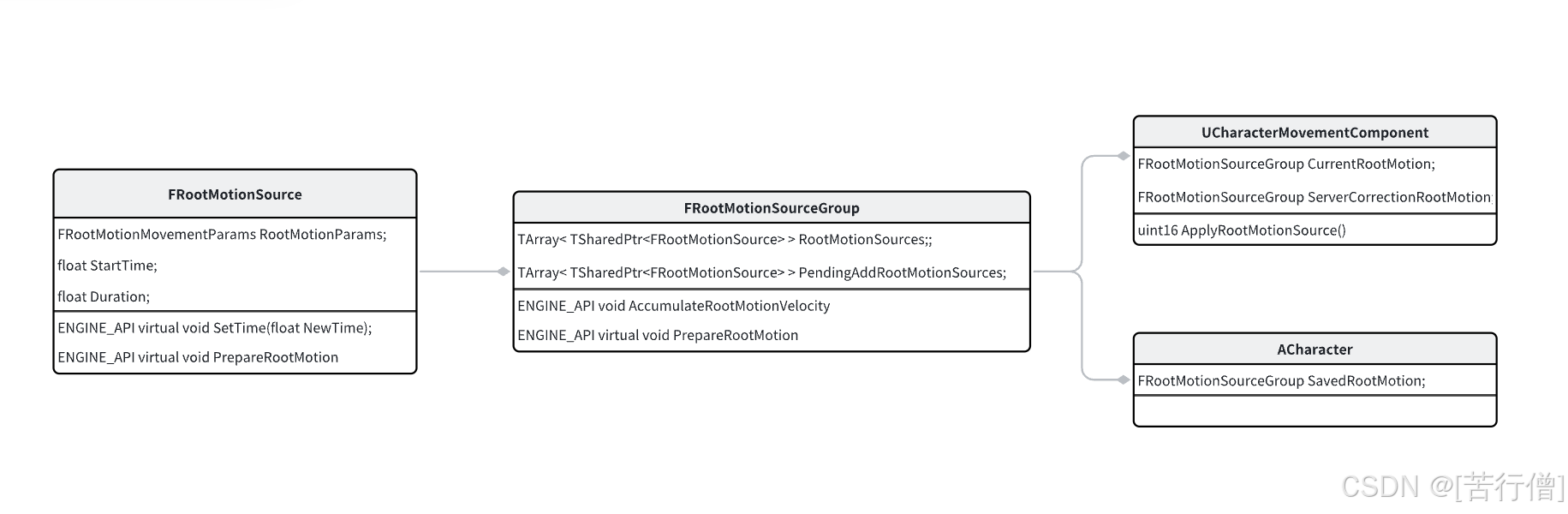 FRootMotionSource

FRootMotionMovementParams RootMotionParams;

float StartTime;

float Duration;

ENGINE_API virtual void SetTime(float NewTime);

ENGINE_API virtual void PrepareRootMotion

FRootMotionSourceGroup

TArray< TSharedPtr<FRootMotionSource> > RootMotionSources;;

TArray< TSharedPtr<FRootMotionSource> > PendingAddRootMotionSources;

ENGINE_API void AccumulateRootMotionVelocity

ENGINE_API virtual void PrepareRootMotion

UCharacterMovementComponent

FRootMotionSourceGroup CurrentRootMotion;

FRootMotionSourceGroup ServerCorrectionRootMotion;

uint16 ApplyRootMotionSource()

ACharacter

FRootMotionSourceGroup SavedRootMotion;

CSDN @[苦行僧]